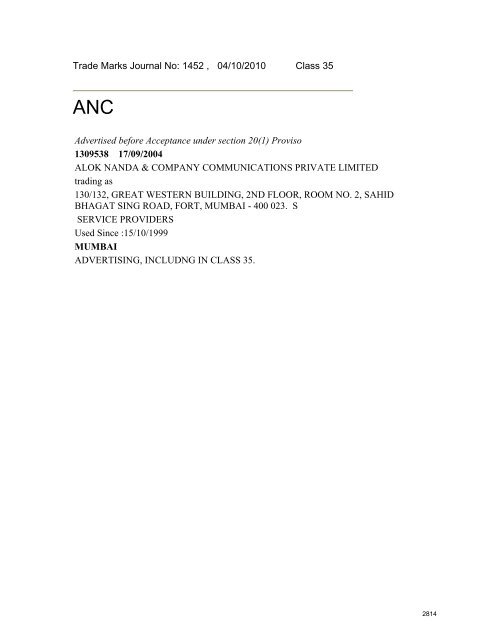 Trade Marks Journal No: 1452 , 04/10/2010 Class 35

ANC

Advertised before Acceptance under section 20(1) Proviso

1309538 17/09/2004

ALOK NANDA & COMPANY COMMUNICATIONS PRIVATE LIMITED

trading as

130/132, GREAT WESTERN BUILDING, 2ND FLOOR, ROOM NO. 2, SAHID BHAGAT SING ROAD, FORT, MUMBAI - 400 023. S

SERVICE PROVIDERS

Used Since :15/10/1999

MUMBAI

ADVERTISING, INCLUDNG IN CLASS 35.

2814